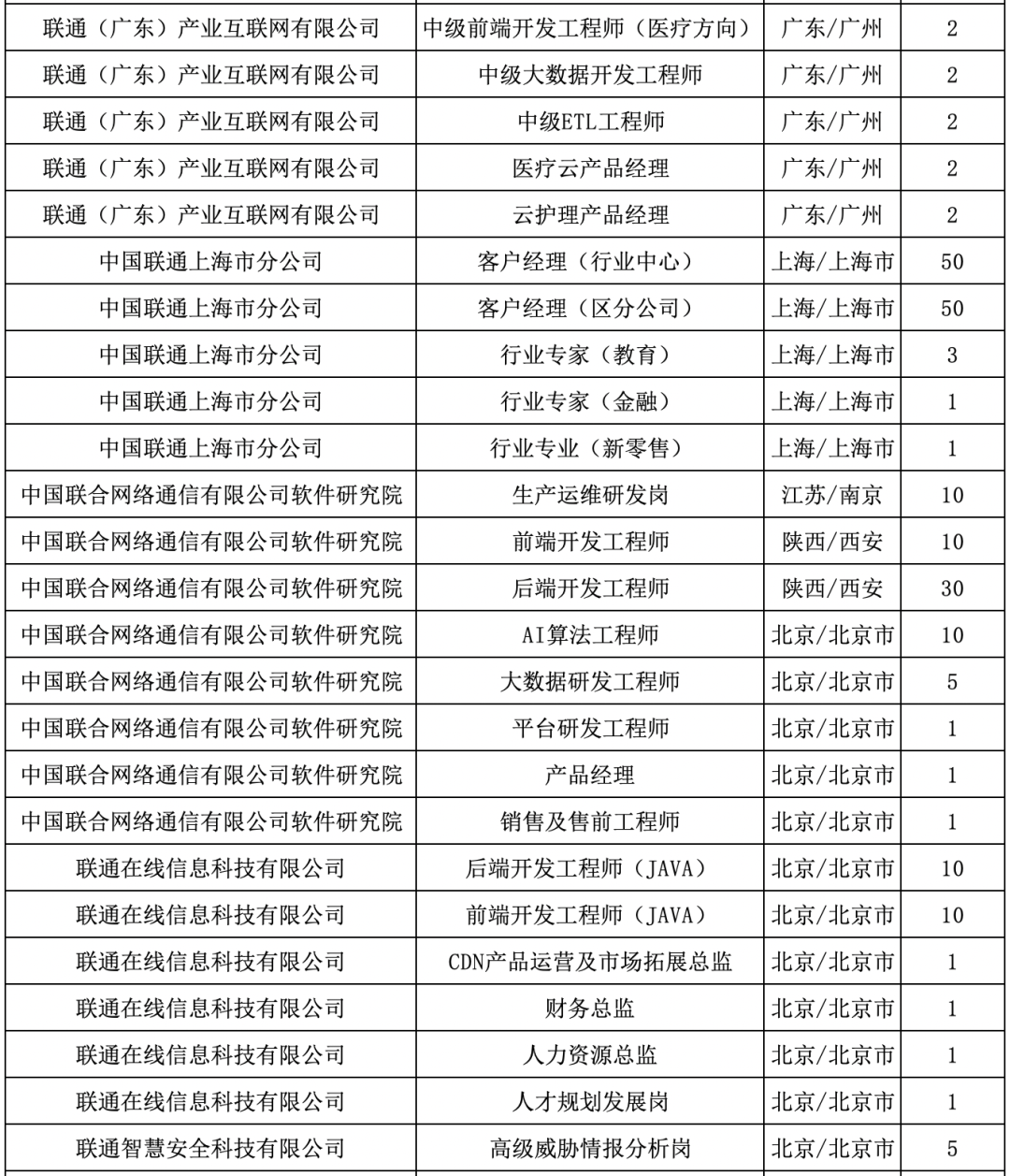 | 联通（广东）产业互联网有限公司 | 中级前端开发工程师（医疗方向） | 广东/广州 | 2 |
|---|---|---|---|
| 联通（广东）产业互联网有限公司 | 中级大数据开发工程师 | 广东/广州 | 2 |
| 联通（广东）产业互联网有限公司 | 中级ETL工程师 | 广东/广州 | 2 |
| 联通（广东）产业互联网有限公司 | 医疗云产品经理 | 广东/广州 | 2 |
| 联通（广东）产业互联网有限公司 | 云护理产品经理 | 广东/广州 | 2 |
| 中国联通上海市分公司 | 客户经理（行业中心） | 上海/上海市 | 50 |
| 中国联通上海市分公司 | 客户经理（区分公司） | 上海/上海市 | 50 |
| 中国联通上海市分公司 | 行业专家（教育） | 上海/上海市 | 3 |
| 中国联通上海市分公司 | 行业专家（金融） | 上海/上海市 | 1 |
| 中国联通上海市分公司 | 行业专业（新零售） | 上海/上海市 | 1 |
| 中国联合网络通信有限公司软件研究院 | 生产运维研发岗 | 江苏/南京 | 10 |
| 中国联合网络通信有限公司软件研究院 | 前端开发工程师 | 陕西/西安 | 10 |
| 中国联合网络通信有限公司软件研究院 | 后端开发工程师 | 陕西/西安 | 30 |
| 中国联合网络通信有限公司软件研究院 | AI算法工程师 | 北京/北京市 | 10 |
| 中国联合网络通信有限公司软件研究院 | 大数据研发工程师 | 北京/北京市 | 5 |
| 中国联合网络通信有限公司软件研究院 | 平台研发工程师 | 北京/北京市 | 1 |
| 中国联合网络通信有限公司软件研究院 | 产品经理 | 北京/北京市 | 1 |
| 中国联合网络通信有限公司软件研究院 | 销售及售前工程师 | 北京/北京市 | 1 |
| 联通在线信息科技有限公司 | 后端开发工程师（JAVA） | 北京/北京市 | 10 |
| 联通在线信息科技有限公司 | 前端开发工程师（JAVA） | 北京/北京市 | 10 |
| 联通在线信息科技有限公司 | CDN产品运营及市场拓展总监 | 北京/北京市 | 1 |
| 联通在线信息科技有限公司 | 财务总监 | 北京/北京市 | 1 |
| 联通在线信息科技有限公司 | 人力资源总监 | 北京/北京市 | 1 |
| 联通在线信息科技有限公司 | 人才规划发展岗 | 北京/北京市 | 1 |
| 联通智慧安全科技有限公司 | 高级威胁情报分析岗 | 北京/北京市 | 5 |